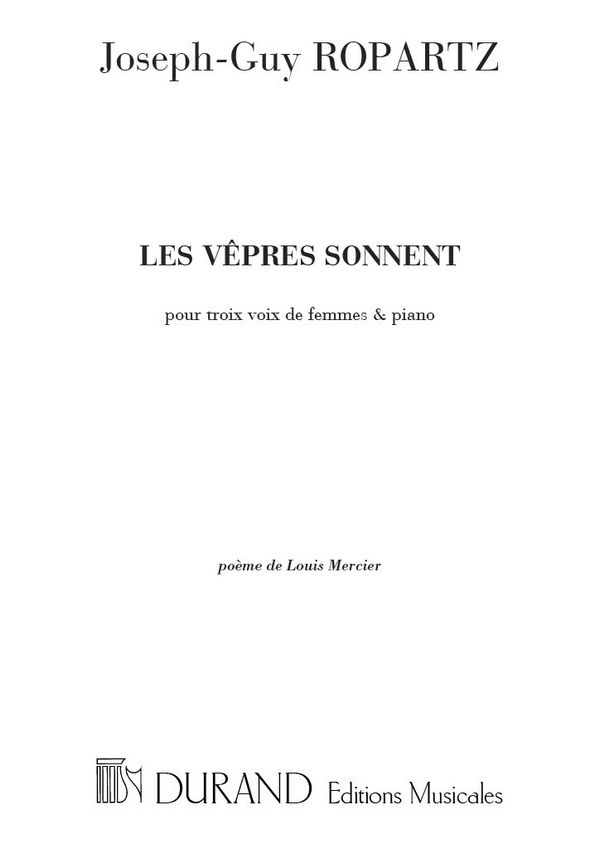 Joseph-Guy ROPARTZ

LES VÊPRES SONNENT

pour troix voix de femmes & piano

poème de Louis Mercier

DURAND Editions Musicales